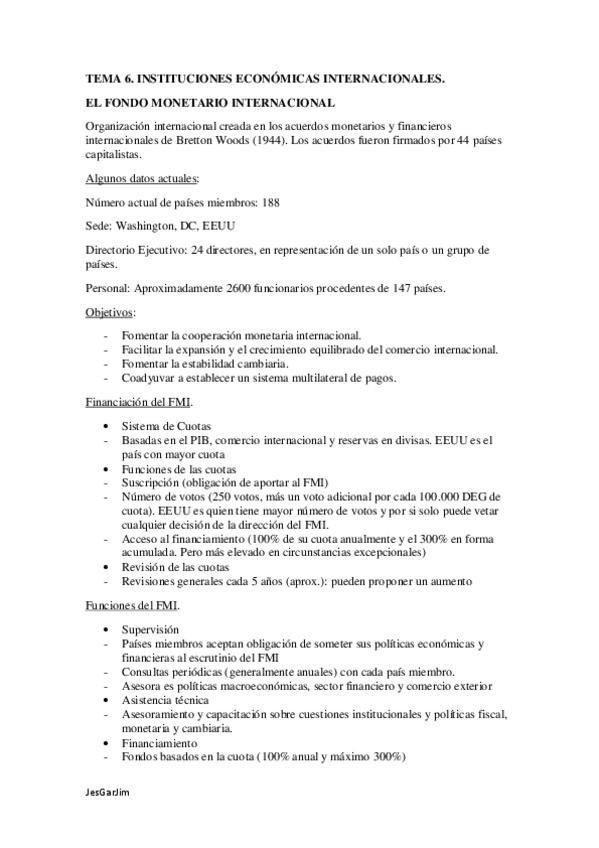 TEMA 6. INSTITUCIONES ECONÓMICAS INTERNACIONALES.

EL FONDO MONETARIO INTERNACIONAL

Organización internacional creada en los acuerdos monetarios y financieros internacionales de Bretton Woods (1944). Los acuerdos fueron firmados por 44 países capitalistas.

Algunos datos actuales:

Número actual de países miembros: 188

Sede: Washington, DC, EEUU

Directorio Ejecutivo: 24 directores, en representación de un solo país o un grupo de países.

Personal: Aproximadamente 2600 funcionarios procedentes de 147 países.

Objetivos:

- Fomentar la cooperación monetaria internacional.
- Facilitar la expansión y el crecimiento equilibrado del comercio internacional.
- Fomentar la estabilidad cambiaria.
- Coadyuvar a establecer un sistema multilateral de pagos.

Financiación del FMI.

• Sistema de Cuotas
- Basadas en el PIB, comercio internacional y reservas en divisas. EEUU es el país con mayor cuota
• Funciones de las cuotas
- Suscripción (obligación de aportar al FMI)
- Número de votos (250 votos, más un voto adicional por cada 100.000 DEG de cuota). EEUU es quien tiene mayor número de votos y por si solo puede vetar cualquier decisión de la dirección del FMI.
- Acceso al financiamiento (100% de su cuota anualmente y el 300% en forma acumulada. Pero más elevado en circunstancias excepcionales)
• Revisión de las cuotas
- Revisiones generales cada 5 años (aprox.): pueden proponer un aumento

Funciones del FMI.

• Supervisión
- Países miembros aceptan obligación de someter sus políticas económicas y financieras al escrutinio del FMI
- Consultas periódicas (generalmente anuales) con cada país miembro.
- Asesora es políticas macroeconómicas, sector financiero y comercio exterior
• Asistencia técnica
- Asesoramiento y capacitación sobre cuestiones institucionales y políticas fiscal, monetaria y cambiaria.
• Financiamiento
- Fondos basados en la cuota (100% anual y máximo 300%)

JesGarJim